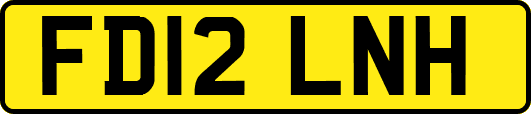 FD12 LNH